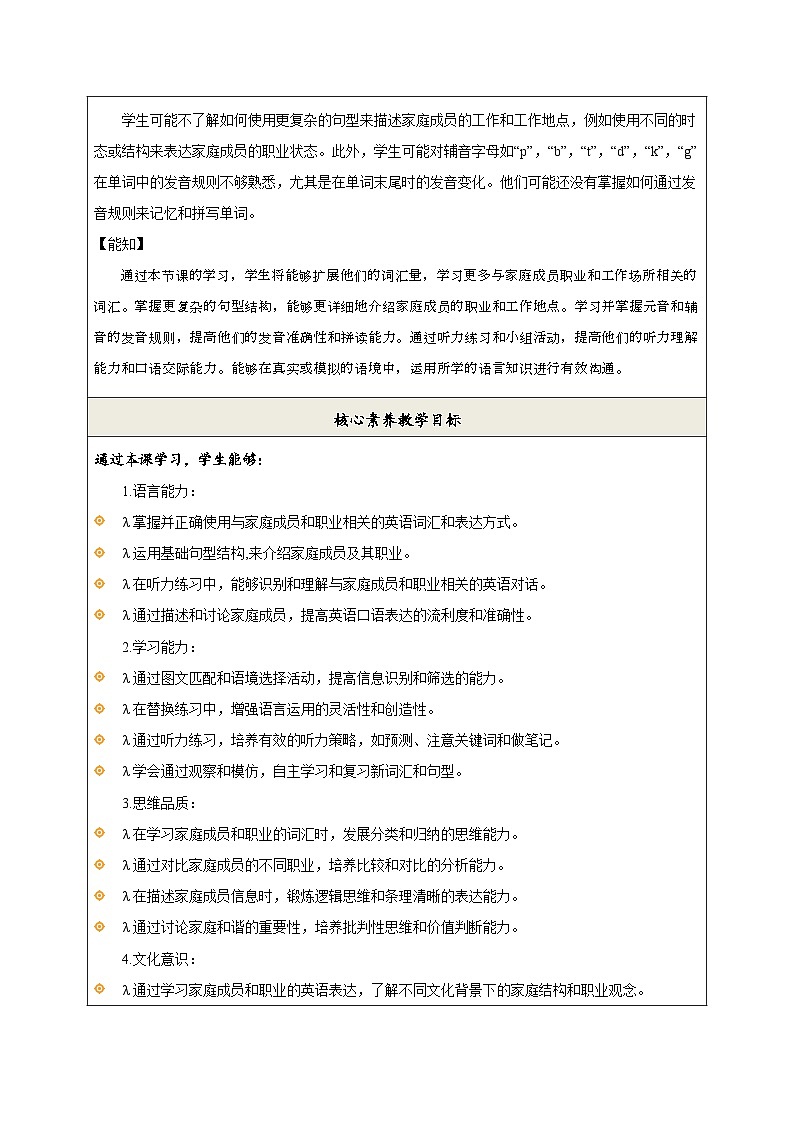 学生可能不了解如何使用更复杂的句型来描述家庭成员的工作和工作地点，例如使用不同的时态或结构来表达家庭成员的职业状态。此外，学生可能对辅音字母如“p”，“b”，“t”，“d”，“k”，“g”在单词中的发音规则不够熟悉，尤其是在单词末尾时的发音变化。他们可能还没有掌握如何通过发音规则来记忆和拼写单词。

【能知】

通过本节课的学习，学生将能够扩展他们的词汇量，学习更多与家庭成员职业和工作场所相关的词汇。掌握更复杂的句型结构，能够更详细地介绍家庭成员的职业和工作地点。学习并掌握元音和辅音的发音规则，提高他们的发音准确性和拼读能力。通过听力练习和小组活动，提高他们的听力理解能力和口语交际能力。能够在真实或模拟的语境中，运用所学的语言知识进行有效沟通。

核心素养教学目标

通过本课学习，学生能够：

1.语言能力：

λ掌握并正确使用与家庭成员和职业相关的英语词汇和表达方式。

λ运用基础句型结构,来介绍家庭成员及其职业。

λ在听力练习中，能够识别和理解与家庭成员和职业相关的英语对话。

λ通过描述和讨论家庭成员，提高英语口语表达的流利度和准确性。

2.学习能力：

λ通过图文匹配和语境选择活动，提高信息识别和筛选的能力。

λ在替换练习中，增强语言运用的灵活性和创造性。

λ通过听力练习，培养有效的听力策略，如预测、注意关键词和做笔记。

λ学会通过观察和模仿，自主学习和复习新词汇和句型。

3.思维品质：

λ在学习家庭成员和职业的词汇时，发展分类和归纳的思维能力。

λ通过对比家庭成员的不同职业，培养比较和对比的分析能力。

λ在描述家庭成员信息时，锻炼逻辑思维和条理清晰的表达能力。

λ通过讨论家庭和谐的重要性，培养批判性思维和价值判断能力。

4.文化意识：

λ通过学习家庭成员和职业的英语表达，了解不同文化背景下的家庭结构和职业观念。